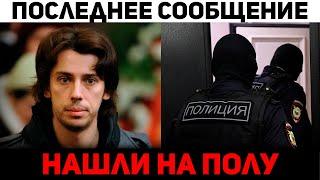 ПОСЛЕДНЕЕ СООБЩЕНИЕ

ПОЛИЦИЯ

НАШЛИ НА ПОЛУ